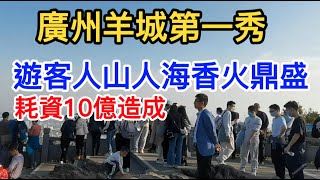 廣州羊城第一秀

遊客人山人海香火鼎盛

耗資10億造成